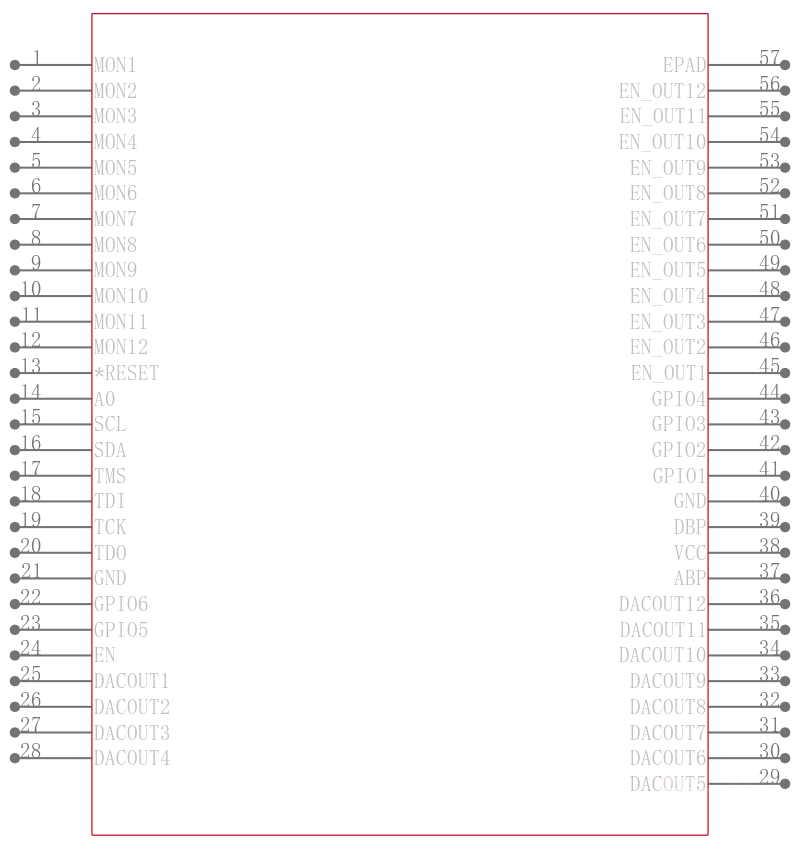 1 MON1
2 MON2
3 MON3
4 MON4
5 MON5
6 MON6
7 MON7
8 MON8
9 MON9
10 MON10
11 MON11
12 MON12
13 *RESET
14 A0
15 SCL
16 SDA
17 TMS
18 TDI
19 TCK
20 TDO
21 GND
22 GPIO6
23 GPIO5
24 EN
25 DACOUT1
26 DACOUT2
27 DACOUT3
28 DACOUT4

EPAD 57
EN_OUT12 56
EN_OUT11 55
EN_OUT10 54
EN_OUT9 53
EN_OUT8 52
EN_OUT7 51
EN_OUT6 50
EN_OUT5 49
EN_OUT4 48
EN_OUT3 47
EN_OUT2 46
EN_OUT1 45
GPIO4 44
GPIO3 43
GPIO2 42
GPIO1 41
GND 40
DBP 39
VCC 38
ABP 37
DACOUT12 36
DACOUT11 35
DACOUT10 34
DACOUT9 33
DACOUT8 32
DACOUT7 31
DACOUT6 30
DACOUT5 29